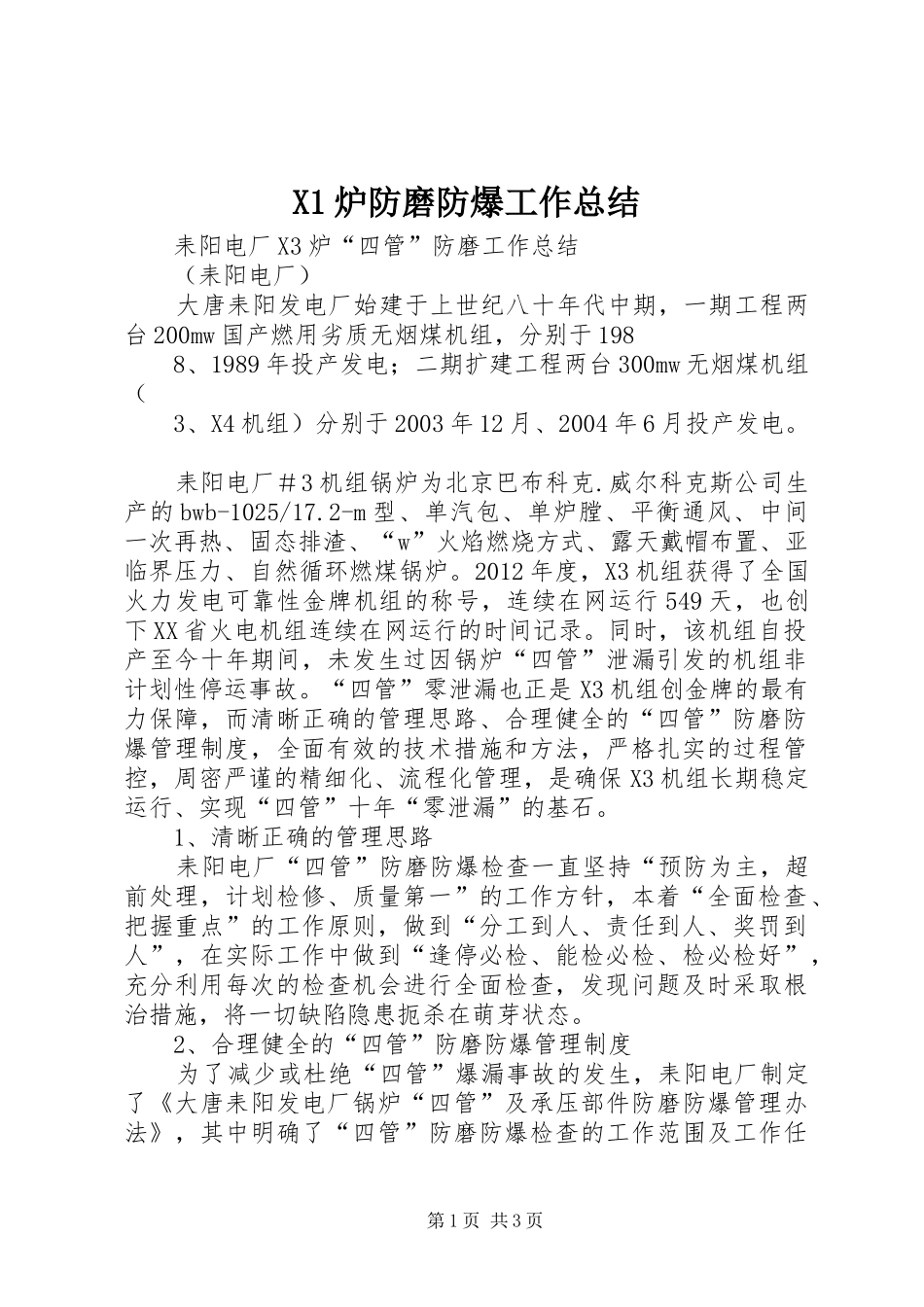 X1炉防磨防爆工作总结

耒阳电厂X3炉“四管”防磨工作总结

（耒阳电厂）

大唐耒阳发电厂始建于上世纪八十年代中期，一期工程两台200mw国产燃用劣质无烟煤机组，分别于198

8、1989年投产发电；二期扩建工程两台300mw无烟煤机组（

3、X4机组）分别于2003年12月、2004年6月投产发电。

耒阳电厂＃3机组锅炉为北京巴布科克.威尔科克斯公司生产的bwb-1025/17.2-m型、单汽包、单炉膛、平衡通风、中间一次再热、固态排渣、“w”火焰燃烧方式、露天戴帽布置、亚临界压力、自然循环燃煤锅炉。2012年度，X3机组获得了全国火力发电可靠性金牌机组的称号，连续在网运行549天，也创下XX省火电机组连续在网运行的时间记录。同时，该机组自投产至今十年期间，未发生过因锅炉“四管”泄漏引发的机组非计划性停运事故。“四管”零泄漏也正是X3机组创金牌的最有力保障，而清晰正确的管理思路、合理健全的“四管”防磨防爆管理制度，全面有效的技术措施和方法，严格扎实的过程管控，周密严谨的精细化、流程化管理，是确保X3机组长期稳定运行、实现“四管”十年“零泄漏”的基石。

1、清晰正确的管理思路

耒阳电厂“四管”防磨防爆检查一直坚持“预防为主，超前处理，计划检修、质量第一”的工作方针，本着“全面检查、把握重点”的工作原则，做到“分工到人、责任到人、奖罚到人”，在实际工作中做到“逢停必检、能检必检、检必检好”，充分利用每次的检查机会进行全面检查，发现问题及时采取根治措施，将一切缺陷隐患扼杀在萌芽状态。

2、合理健全的“四管”防磨防爆管理制度

为了减少或杜绝“四管”爆漏事故的发生，耒阳电厂制定了《大唐耒阳发电厂锅炉“四管”及承压部件防磨防爆管理办法》，其中明确了“四管”防磨防爆检查的工作范围及工作任

第1页 共3页